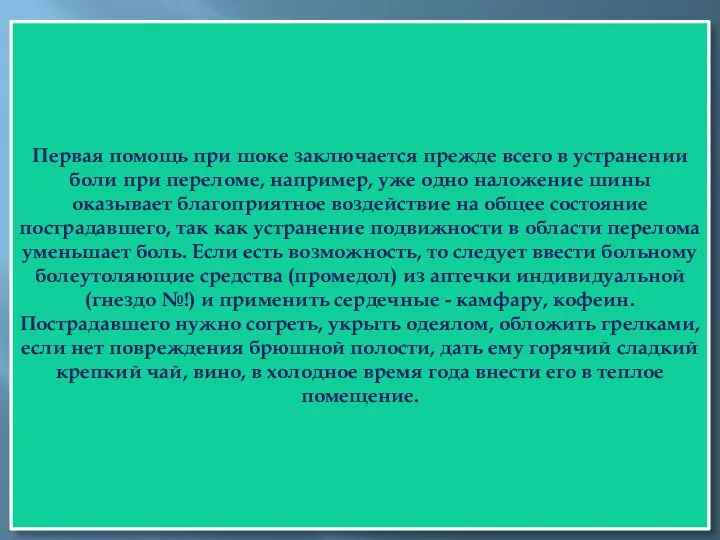 Первая помощь при шоке заключается прежде всего в устранении боли при переломе, например, уже одно наложение шины оказывает благоприятное воздействие на общее состояние пострадавшего, так как устранение подвижности в области перелома уменьшает боль. Если есть возможность, то следует ввести больному болеутоляющие средства (промедол) из аптечки индивидуальной (гнездо №!) и применить сердечные - камфару, кофеин. Пострадавшего нужно согреть, укрыть одеялом, обложить грелками, если нет повреждения брюшной полости, дать ему горячий сладкий крепкий чай, вино, в холодное время года внести его в теплое помещение.